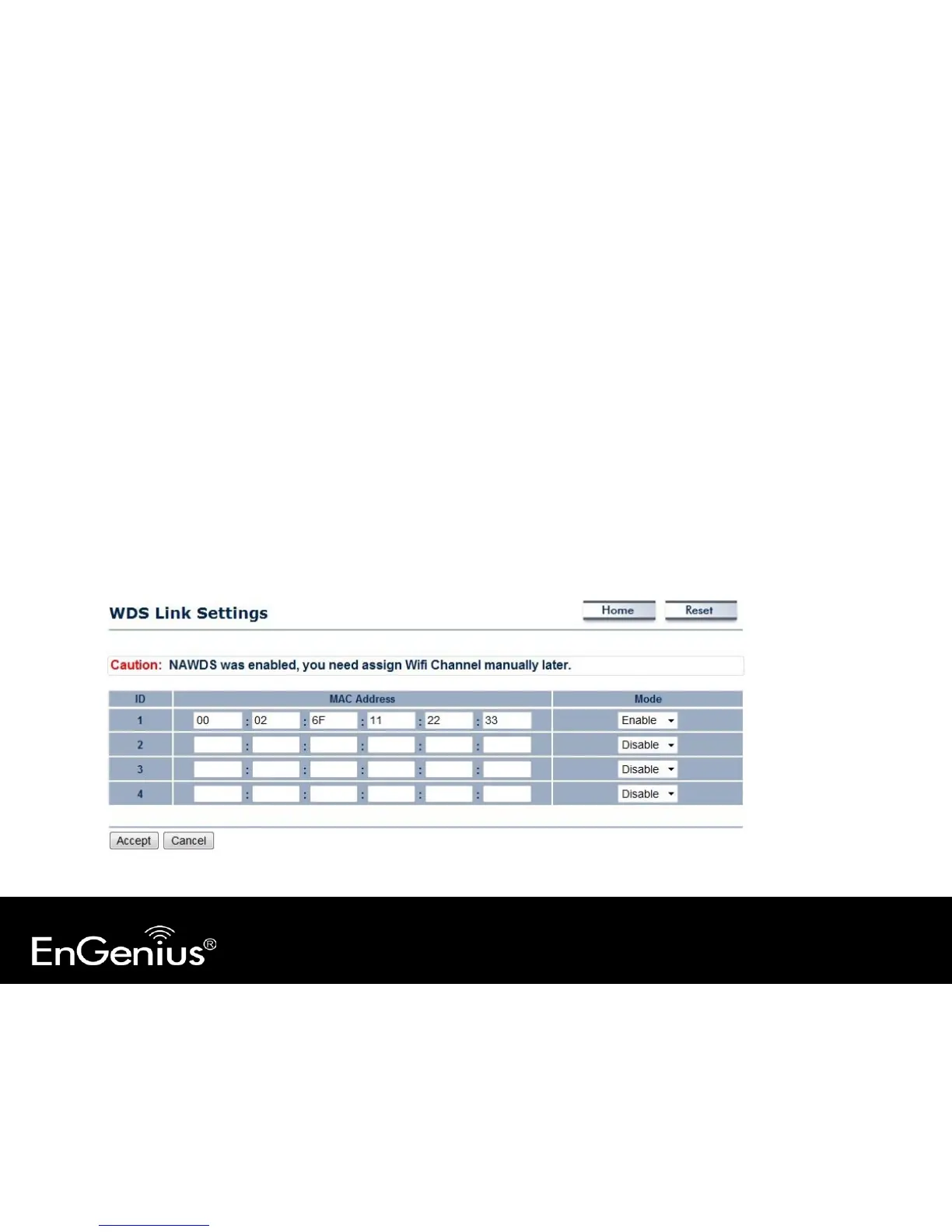 WDS Link Settings

Home Reset

Caution: NAWDS was enabled, you need assign Wifi Channel manually later.

| ID | MAC Address | Mode |
|---|---|---|
| 1 | 00 : 02 : 6F : 11 : 22 : 33 | Enable |
| 2 | : : : : : | Disable |
| 3 | : : : : : | Disable |
| 4 | : : : : : | Disable |

Accept Cancel

EnGenius®